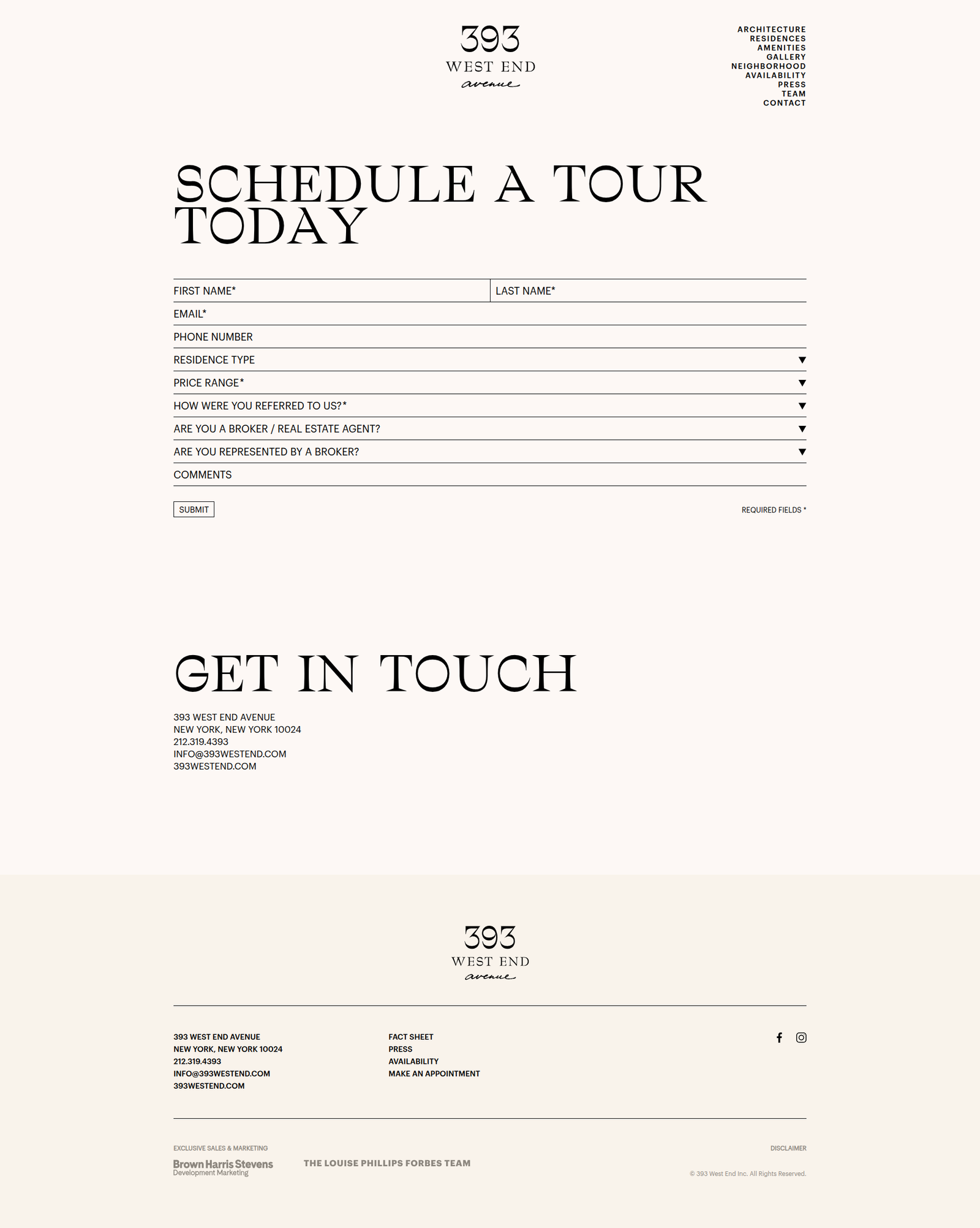 393
WEST END
avenue

ARCHITECTURE
RESIDENCES
AMENITIES
GALLERY
NEIGHBORHOOD
AVAILABILITY
PRESS
TEAM
CONTACT

SCHEDULE A TOUR TODAY

FIRST NAME*
LAST NAME*
EMAIL*
PHONE NUMBER
RESIDENCE TYPE
PRICE RANGE*
HOW WERE YOU REFERRED TO US?*
ARE YOU A BROKER / REAL ESTATE AGENT?
ARE YOU REPRESENTED BY A BROKER?
COMMENTS

SUBMIT

REQUIRED FIELDS *

GET IN TOUCH

393 WEST END AVENUE
NEW YORK, NEW YORK 10024
212.319.4393
INFO@393WESTEND.COM
393WESTEND.COM

393
WEST END
avenue

393 WEST END AVENUE
NEW YORK, NEW YORK 10024
212.319.4393
INFO@393WESTEND.COM
393WESTEND.COM

FACT SHEET
PRESS
AVAILABILITY
MAKE AN APPOINTMENT

EXCLUSIVE SALES & MARKETING
Brown Harris Stevens
Development Marketing
THE LOUISE PHILLIPS FORBES TEAM

DISCLAIMER
© 393 West End Inc. All Rights Reserved.